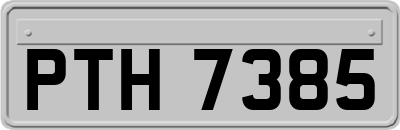 PTH 7385